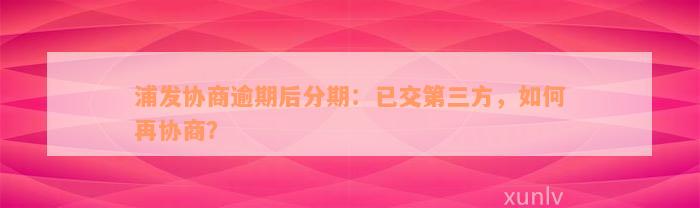 浦发协商逾期后分期：已交第三方，如何再协商?

xunlv